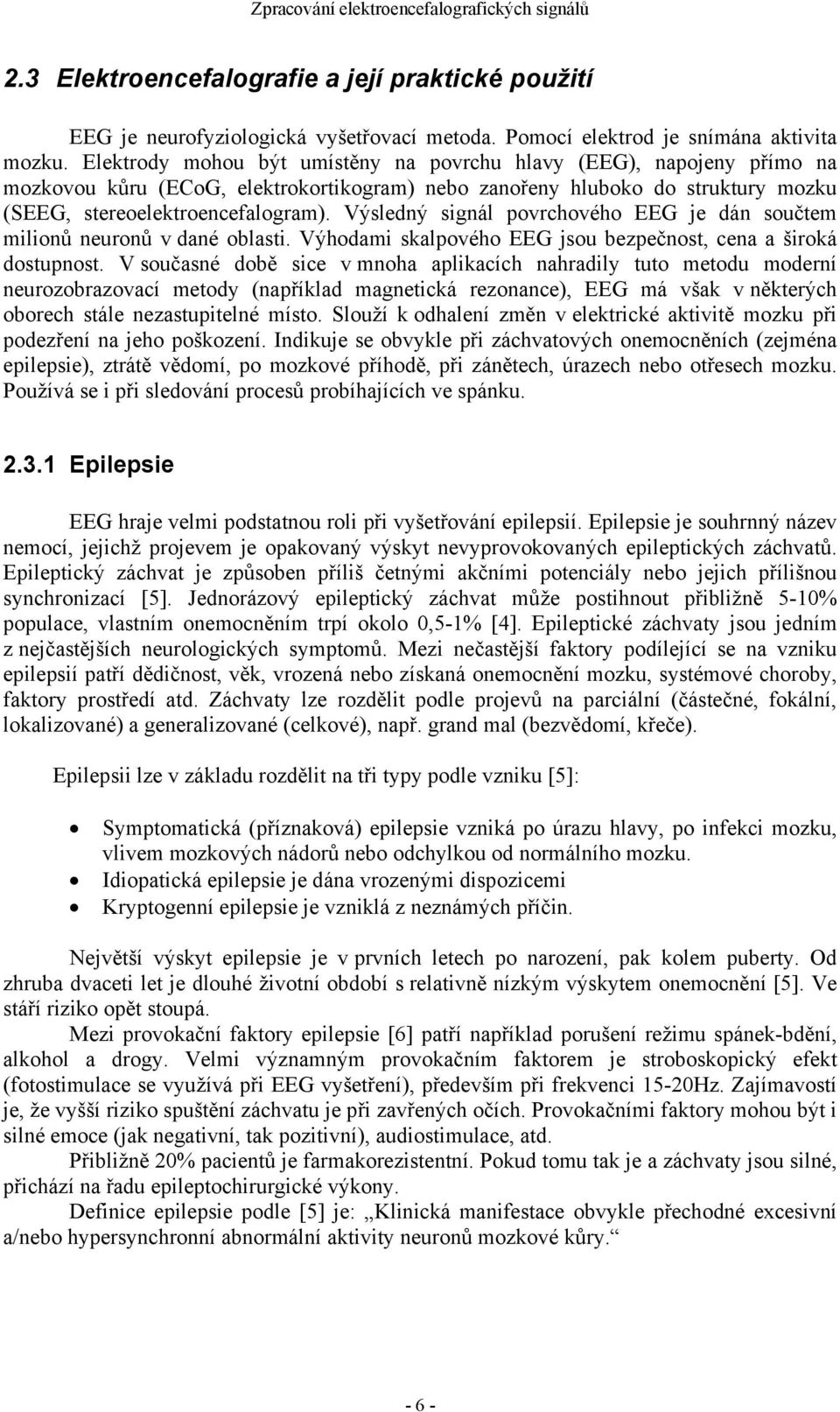 Zpracování elektroencefalografických signálů

2.3 Elektroencefalografie a její praktické použití

EEG je neurofyziologická vyšetřovací metoda. Pomocí elektrod je snímána aktivita mozku. Elektrody mohou být umístěny na povrchu hlavy (EEG), napojeny přímo na mozkovou kůru (ECoG, elektrokortikogram) nebo zanořeny hluboko do struktury mozku (SEEG, stereoelektroencefalogram). Výsledný signál povrchového EEG je dán součtem milionů neuronů v dané oblasti. Výhodami skalpového EEG jsou bezpečnost, cena a široká dostupnost. V současné době sice v mnoha aplikacích nahradily tuto metodu moderní neurozobrazovací metody (například magnetická rezonance), EEG má však v některých oborech stále nezastupitelné místo. Slouží k odhalení změn v elektrické aktivitě mozku při podezření na jeho poškození. Indikuje se obvykle při záchvatových onemocněních (zejména epilepsie), ztrátě vědomí, po mozkové příhodě, při zánětech, úrazech nebo otřesech mozku. Používá se i při sledování procesů probíhajících ve spánku.

2.3.1 Epilepsie

EEG hraje velmi podstatnou roli při vyšetřování epilepsií. Epilepsie je souhrnný název nemocí, jejichž projevem je opakovaný výskyt nevyprovokovaných epileptických záchvatů. Epileptický záchvat je způsoben příliš četnými akčními potenciály nebo jejich přílišnou synchronizací [5]. Jednorázový epileptický záchvat může postihnout přibližně 5-10% populace, vlastním onemocněním trpí okolo 0,5-1% [4]. Epileptické záchvaty jsou jedním z nejčastějších neurologických symptomů. Mezi nečastější faktory podílející se na vzniku epilepsií patří dědičnost, věk, vrozená nebo získaná onemocnění mozku, systémové choroby, faktory prostředí atd. Záchvaty lze rozdělit podle projevů na parciální (částečné, fokální, lokalizované) a generalizované (celkové), např. grand mal (bezvědomí, křeče).

Epilepsii lze v základu rozdělit na tři typy podle vzniku [5]:

• Symptomatická (příznaková) epilepsie vzniká po úrazu hlavy, po infekci mozku, vlivem mozkových nádorů nebo odchylkou od normálního mozku.
• Idiopatická epilepsie je dána vrozenými dispozicemi
• Kryptogenní epilepsie je vzniklá z neznámých příčin.

Největší výskyt epilepsie je v prvních letech po narození, pak kolem puberty. Od zhruba dvaceti let je dlouhé životní období s relativně nízkým výskytem onemocnění [5]. Ve stáří riziko opět stoupá.

Mezi provokační faktory epilepsie [6] patří například porušení režimu spánek-bdění, alkohol a drogy. Velmi významným provokačním faktorem je stroboskopický efekt (fotostimulace se využívá při EEG vyšetření), především při frekvenci 15-20Hz. Zajímavostí je, že vyšší riziko spuštění záchvatu je při zavřených očích. Provokačními faktory mohou být i silné emoce (jak negativní, tak pozitivní), audiostimulace, atd.

Přibližně 20% pacientů je farmakorezistentní. Pokud tomu tak je a záchvaty jsou silné, přichází na řadu epileptochirurgické výkony.

Definice epilepsie podle [5] je: „Klinická manifestace obvykle přechodné excesivní a/nebo hypersynchronní abnormální aktivity neuronů mozkové kůry.“

- 6 -